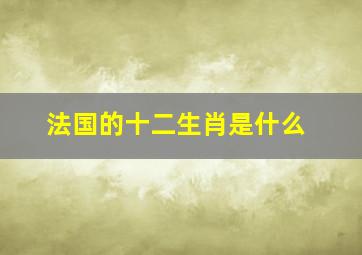 法国的十二生肖是什么